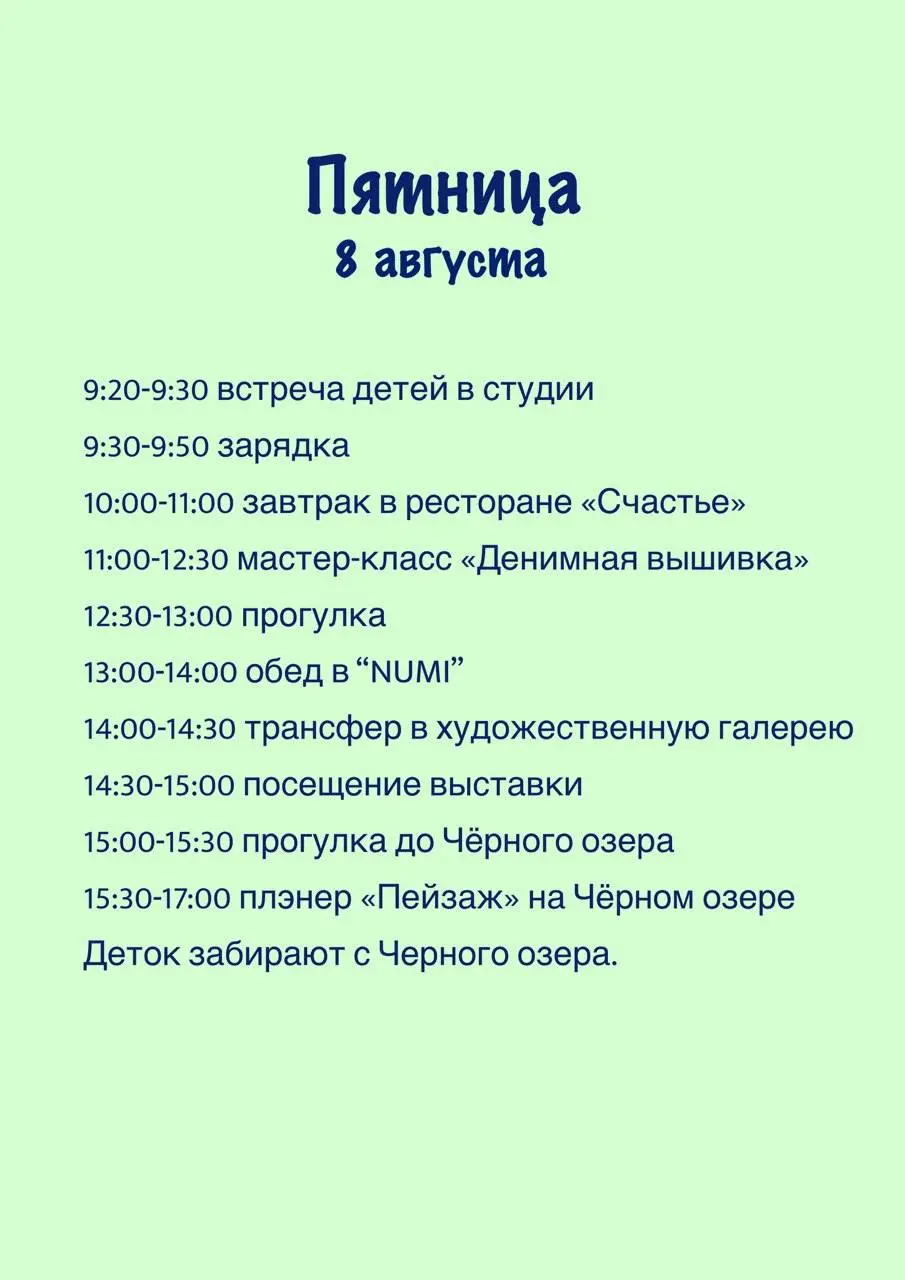 Пятница
8 августа

9:20-9:30 встреча детей в студии

9:30-9:50 зарядка

10:00-11:00 завтрак в ресторане «Счастье»

11:00-12:30 мастер-класс «Денимная вышивка»

12:30-13:00 прогулка

13:00-14:00 обед в “NUMI”

14:00-14:30 трансфер в художественную галерею

14:30-15:00 посещение выставки

15:00-15:30 прогулка до Чёрного озера

15:30-17:00 плэнер «Пейзаж» на Чёрном озере

Деток забирают с Черного озера.